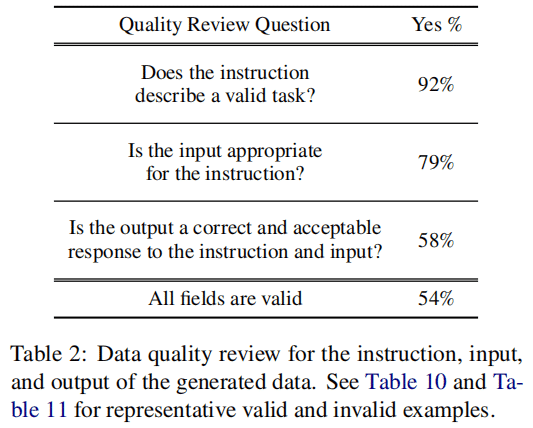 | Quality Review Question | Yes % |
|---|---|
| Does the instruction describe a valid task? | 92% |
| Is the input appropriate for the instruction? | 79% |
| Is the output a correct and acceptable response to the instruction and input? | 58% |
| All fields are valid | 54% |

Table 2: Data quality review for the instruction, input, and output of the generated data. See Table 10 and Table 11 for representative valid and invalid examples.